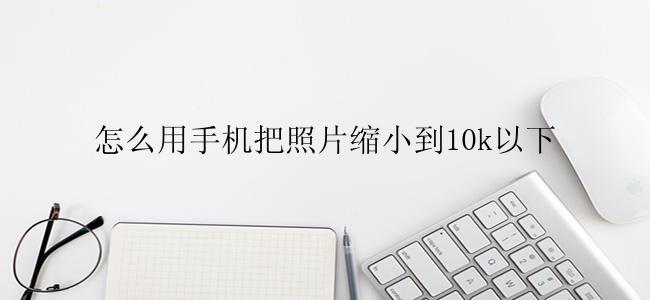 怎么用手机把照片缩小到10k以下